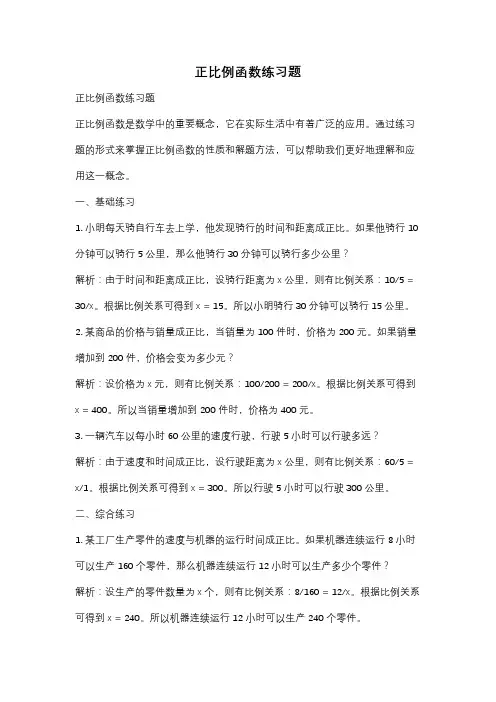 正比例函数练习题

正比例函数练习题

正比例函数是数学中的重要概念，它在实际生活中有着广泛的应用。通过练习题的形式来掌握正比例函数的性质和解题方法，可以帮助我们更好地理解和应用这一概念。

一、基础练习

1. 小明每天骑自行车去上学，他发现骑行的时间和距离成正比。如果他骑行 10 分钟可以骑行 5 公里，那么他骑行 30 分钟可以骑行多少公里？

解析：由于时间和距离成正比，设骑行距离为 x 公里，则有比例关系：10/5 = 30/x。根据比例关系可得到 x = 15。所以小明骑行 30 分钟可以骑行 15 公里。

2. 某商品的价格与销量成正比，当销量为 100 件时，价格为 200 元。如果销量增加到 200 件，价格会变为多少元？

解析：设价格为 x 元，则有比例关系：100/200 = 200/x。根据比例关系可得到 x = 400。所以当销量增加到 200 件时，价格为 400 元。

3. 一辆汽车以每小时 60 公里的速度行驶，行驶 5 小时可以行驶多远？

解析：由于速度和时间成正比，设行驶距离为 x 公里，则有比例关系：60/5 = x/1。根据比例关系可得到 x = 300。所以行驶 5 小时可以行驶 300 公里。

二、综合练习

1. 某工厂生产零件的速度与机器的运行时间成正比。如果机器连续运行 8 小时可以生产 160 个零件，那么机器连续运行 12 小时可以生产多少个零件？

解析：设生产的零件数量为 x 个，则有比例关系：8/160 = 12/x。根据比例关系可得到 x = 240。所以机器连续运行 12 小时可以生产 240 个零件。